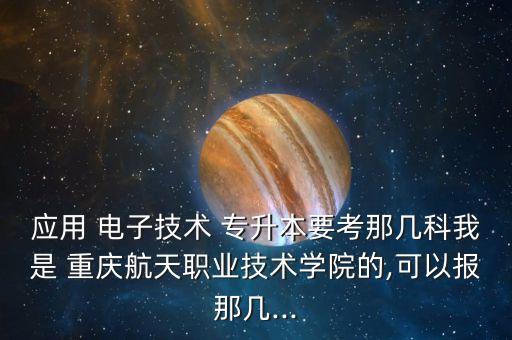 应用 电子技术 专升本要考那几科我是 重庆航天职业技术学院的,可以报那几...